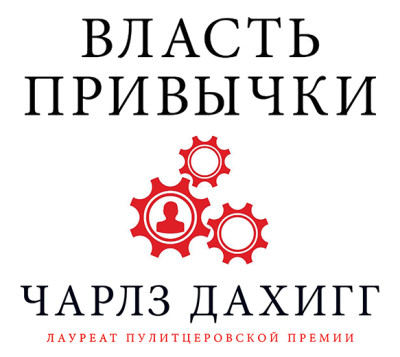 ВЛАСТЬ
ПРИВЫЧКИ

ЧАРЛЗ ДАХИГГ
ЛАУРЕАТ ПУЛИТЦЕРОВСКОЙ ПРЕМИИ